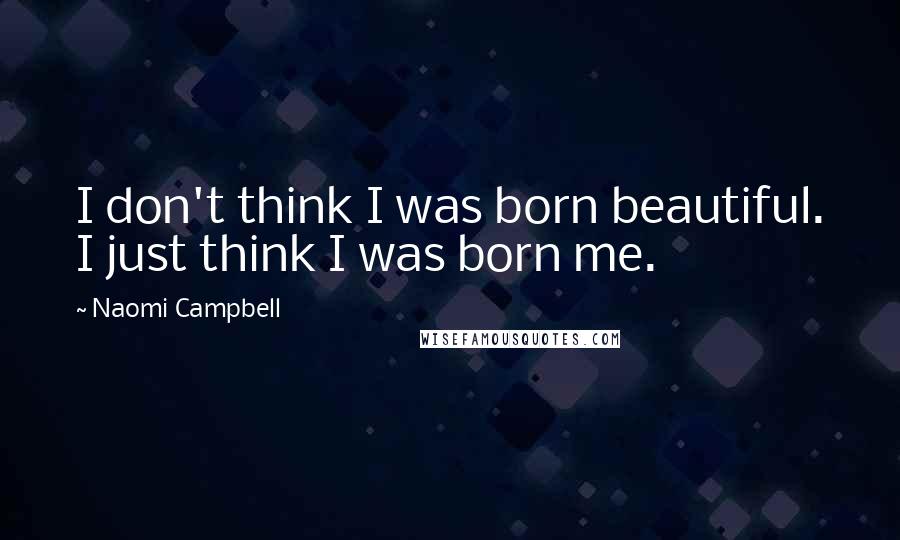 I don't think I was born beautiful. I just think I was born me.

~ Naomi Campbell

WISEFAMOUSQUOTES.COM